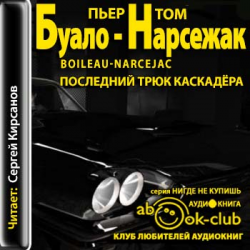 ПЬЕР ТОМ
Буало - Нарсежак
BOILEAU-NARCEJAC
ПОСЛЕДНИЙ ТРЮК КАСКАДЁРА

Читает: Сергей Кирсанов

серия НИГДЕ НЕ КУПИШЬ
АУДИОКНИГА
abook-club
КЛУБ ЛЮБИТЕЛЕЙ АУДИОКНИГ